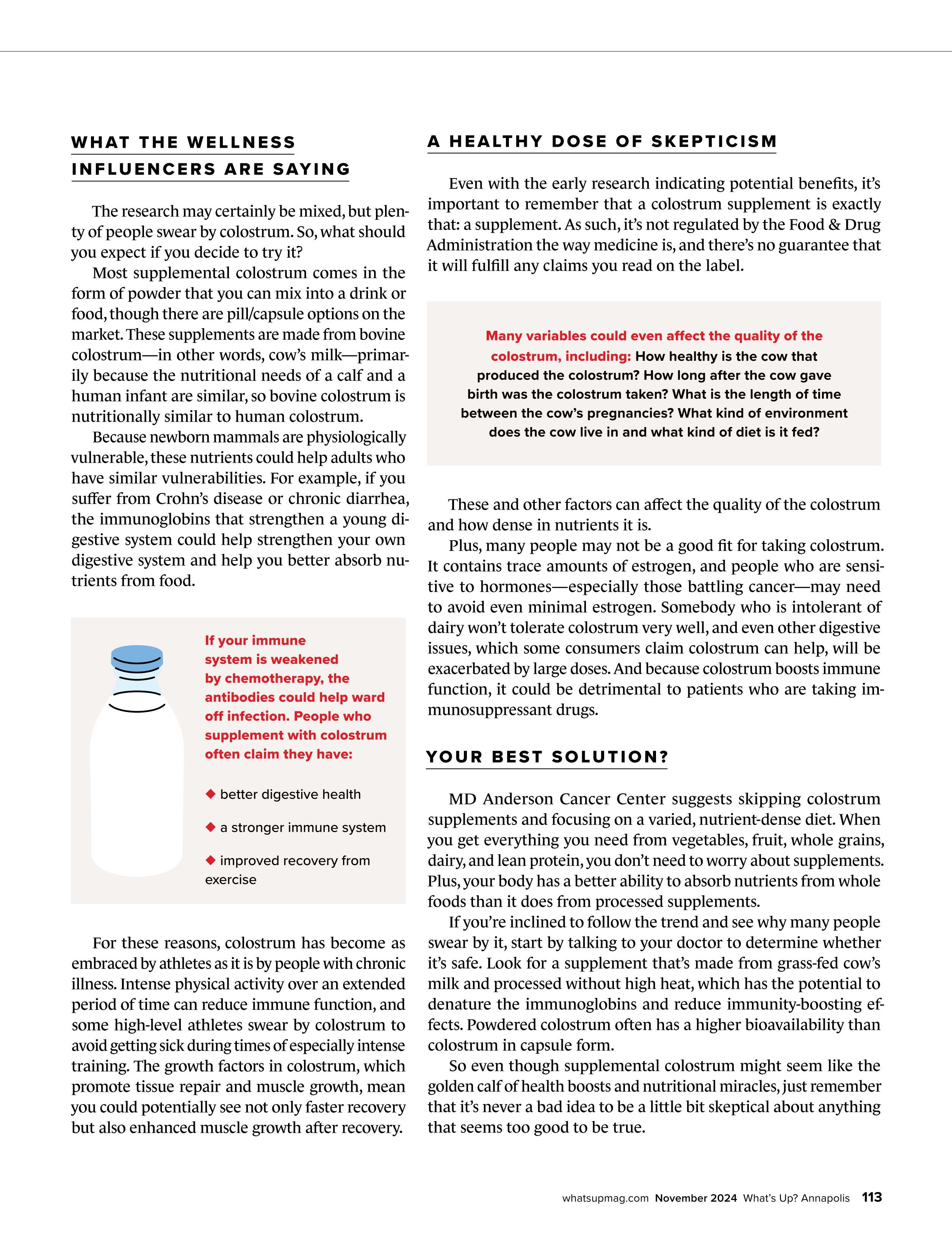 WHAT THE WELLNESS INFLUENCERS ARE SAYING

The research may certainly be mixed, but plenty of people swear by colostrum. So, what should you expect if you decide to try it?

Most supplemental colostrum comes in the form of powder that you can mix into a drink or food, though there are pill/capsule options on the market. These supplements are made from bovine colostrum—in other words, cow's milk—primarily because the nutritional needs of a calf and a human infant are similar, so bovine colostrum is nutritionally similar to human colostrum.

Because newborn mammals are physiologically vulnerable, these nutrients could help adults who have similar vulnerabilities. For example, if you suffer from Crohn's disease or chronic diarrhea, the immunoglobins that strengthen a young digestive system could help strengthen your own digestive system and help you better absorb nutrients from food.

If your immune system is weakened by chemotherapy, the antibodies could help ward off infection. People who supplement with colostrum often claim they have:

◆ better digestive health

◆ a stronger immune system

◆ improved recovery from exercise

For these reasons, colostrum has become as embraced by athletes as it is by people with chronic illness. Intense physical activity over an extended period of time can reduce immune function, and some high-level athletes swear by colostrum to avoid getting sick during times of especially intense training. The growth factors in colostrum, which promote tissue repair and muscle growth, mean you could potentially see not only faster recovery but also enhanced muscle growth after recovery.

A HEALTHY DOSE OF SKEPTICISM

Even with the early research indicating potential benefits, it's important to remember that a colostrum supplement is exactly that: a supplement. As such, it's not regulated by the Food & Drug Administration the way medicine is, and there's no guarantee that it will fulfill any claims you read on the label.

Many variables could even affect the quality of the colostrum, including: How healthy is the cow that produced the colostrum? How long after the cow gave birth was the colostrum taken? What is the length of time between the cow's pregnancies? What kind of environment does the cow live in and what kind of diet is it fed?

These and other factors can affect the quality of the colostrum and how dense in nutrients it is.

Plus, many people may not be a good fit for taking colostrum. It contains trace amounts of estrogen, and people who are sensitive to hormones—especially those battling cancer—may need to avoid even minimal estrogen. Somebody who is intolerant of dairy won't tolerate colostrum very well, and even other digestive issues, which some consumers claim colostrum can help, will be exacerbated by large doses. And because colostrum boosts immune function, it could be detrimental to patients who are taking immunosuppressant drugs.

YOUR BEST SOLUTION?

MD Anderson Cancer Center suggests skipping colostrum supplements and focusing on a varied, nutrient-dense diet. When you get everything you need from vegetables, fruit, whole grains, dairy, and lean protein, you don't need to worry about supplements. Plus, your body has a better ability to absorb nutrients from whole foods than it does from processed supplements.

If you're inclined to follow the trend and see why many people swear by it, start by talking to your doctor to determine whether it's safe. Look for a supplement that's made from grass-fed cow's milk and processed without high heat, which has the potential to denature the immunoglobins and reduce immunity-boosting effects. Powdered colostrum often has a higher bioavailability than colostrum in capsule form.

So even though supplemental colostrum might seem like the golden calf of health boosts and nutritional miracles, just remember that it's never a bad idea to be a little bit skeptical about anything that seems too good to be true.

whatsupmag.com November 2024 What's Up? Annapolis 113